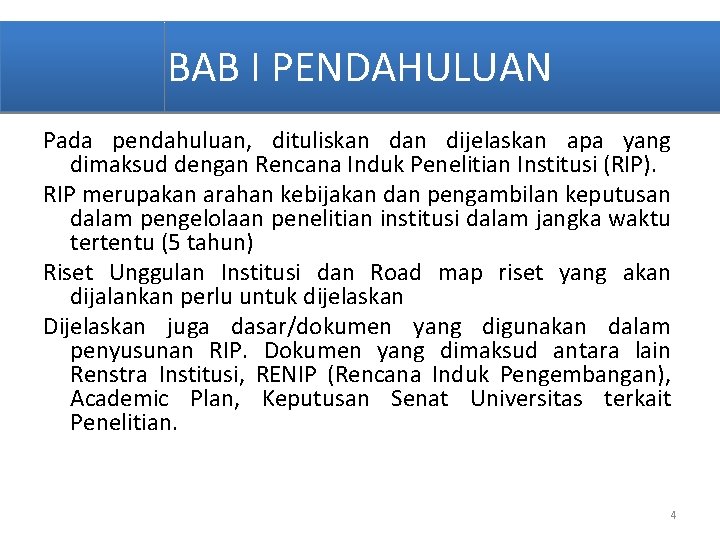 BAB I PENDAHULUAN

Pada pendahuluan, dituliskan dan dijelaskan apa yang dimaksud dengan Rencana Induk Penelitian Institusi (RIP).

RIP merupakan arahan kebijakan dan pengambilan keputusan dalam pengelolaan penelitian institusi dalam jangka waktu tertentu (5 tahun)

Riset Unggulan Institusi dan Road map riset yang akan dijalankan perlu untuk dijelaskan

Dijelaskan juga dasar/dokumen yang digunakan dalam penyusunan RIP. Dokumen yang dimaksud antara lain Renstra Institusi, RENIP (Rencana Induk Pengembangan), Academic Plan, Keputusan Senat Universitas terkait Penelitian.

4